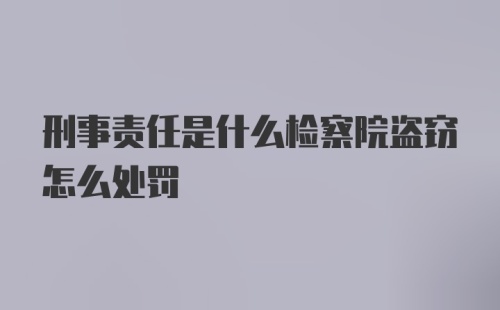 刑事责任是什么检察院盗窃怎么处罚